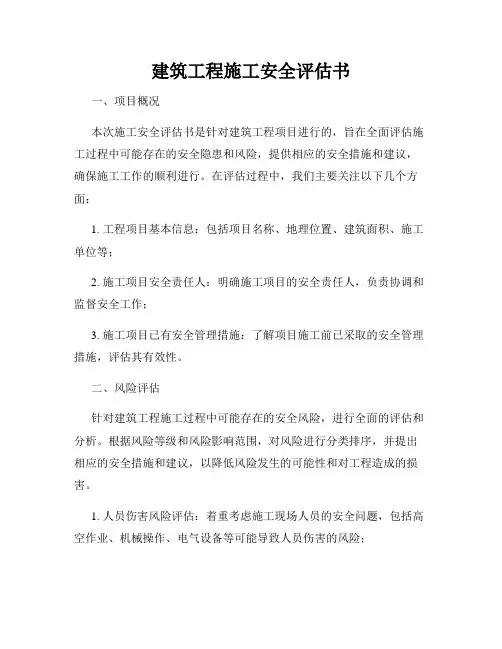 建筑工程施工安全评估书

一、项目概况

本次施工安全评估书是针对建筑工程项目进行的，旨在全面评估施工过程中可能存在的安全隐患和风险，提供相应的安全措施和建议，确保施工工作的顺利进行。在评估过程中，我们主要关注以下几个方面：

1. 工程项目基本信息：包括项目名称、地理位置、建筑面积、施工单位等；

2. 施工项目安全责任人：明确施工项目的安全责任人，负责协调和监督安全工作；

3. 施工项目已有安全管理措施：了解项目施工前已采取的安全管理措施，评估其有效性。

二、风险评估

针对建筑工程施工过程中可能存在的安全风险，进行全面的评估和分析。根据风险等级和风险影响范围，对风险进行分类排序，并提出相应的安全措施和建议，以降低风险发生的可能性和对工程造成的损害。

1. 人员伤害风险评估：着重考虑施工现场人员的安全问题，包括高空作业、机械操作、电气设备等可能导致人员伤害的风险；